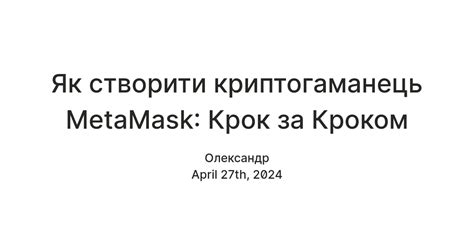 Як створити криптогаманець MetaMask: Крок за Кроком

Олександр
April 27th, 2024